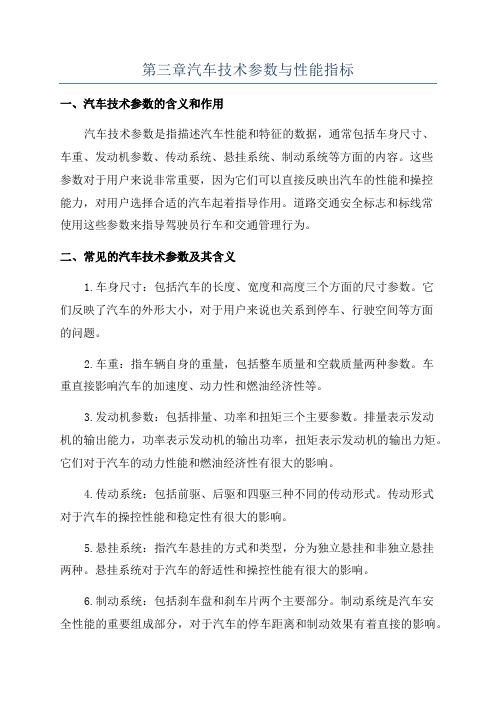 第三章汽车技术参数与性能指标

一、汽车技术参数的含义和作用

汽车技术参数是指描述汽车性能和特征的数据，通常包括车身尺寸、车重、发动机参数、传动系统、悬挂系统、制动系统等方面的内容。这些参数对于用户来说非常重要，因为它们可以直接反映出汽车的性能和操控能力，对用户选择合适的汽车起着指导作用。道路交通安全标志和标线常使用这些参数来指导驾驶员行车和交通管理行为。

二、常见的汽车技术参数及其含义

1.车身尺寸：包括汽车的长度、宽度和高度三个方面的尺寸参数。它们反映了汽车的外形大小，对于用户来说也关系到停车、行驶空间等方面的问题。

2.车重：指车辆自身的重量，包括整车质量和空载质量两种参数。车重直接影响汽车的加速度、动力性和燃油经济性等。

3.发动机参数：包括排量、功率和扭矩三个主要参数。排量表示发动机的输出能力，功率表示发动机的输出功率，扭矩表示发动机的输出力矩。它们对于汽车的动力性能和燃油经济性有很大的影响。

4.传动系统：包括前驱、后驱和四驱三种不同的传动形式。传动形式对于汽车的操控性能和稳定性有很大的影响。

5.悬挂系统：指汽车悬挂的方式和类型，分为独立悬挂和非独立悬挂两种。悬挂系统对于汽车的舒适性和操控性能有很大的影响。

6.制动系统：包括刹车盘和刹车片两个主要部分。制动系统是汽车安全性能的重要组成部分，对于汽车的停车距离和制动效果有着直接的影响。